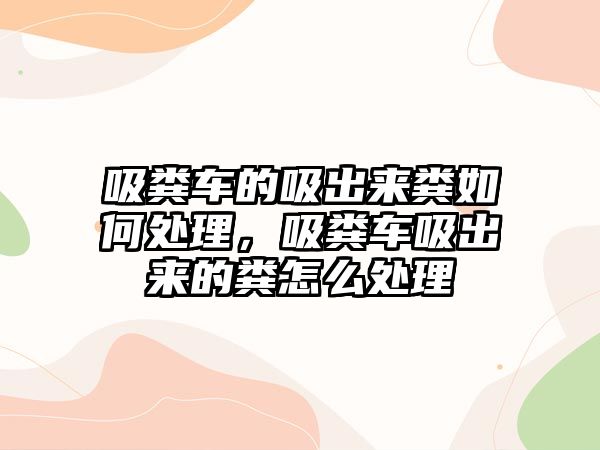 吸粪车的吸出来粪如何处理，吸粪车吸出来的粪怎么处理